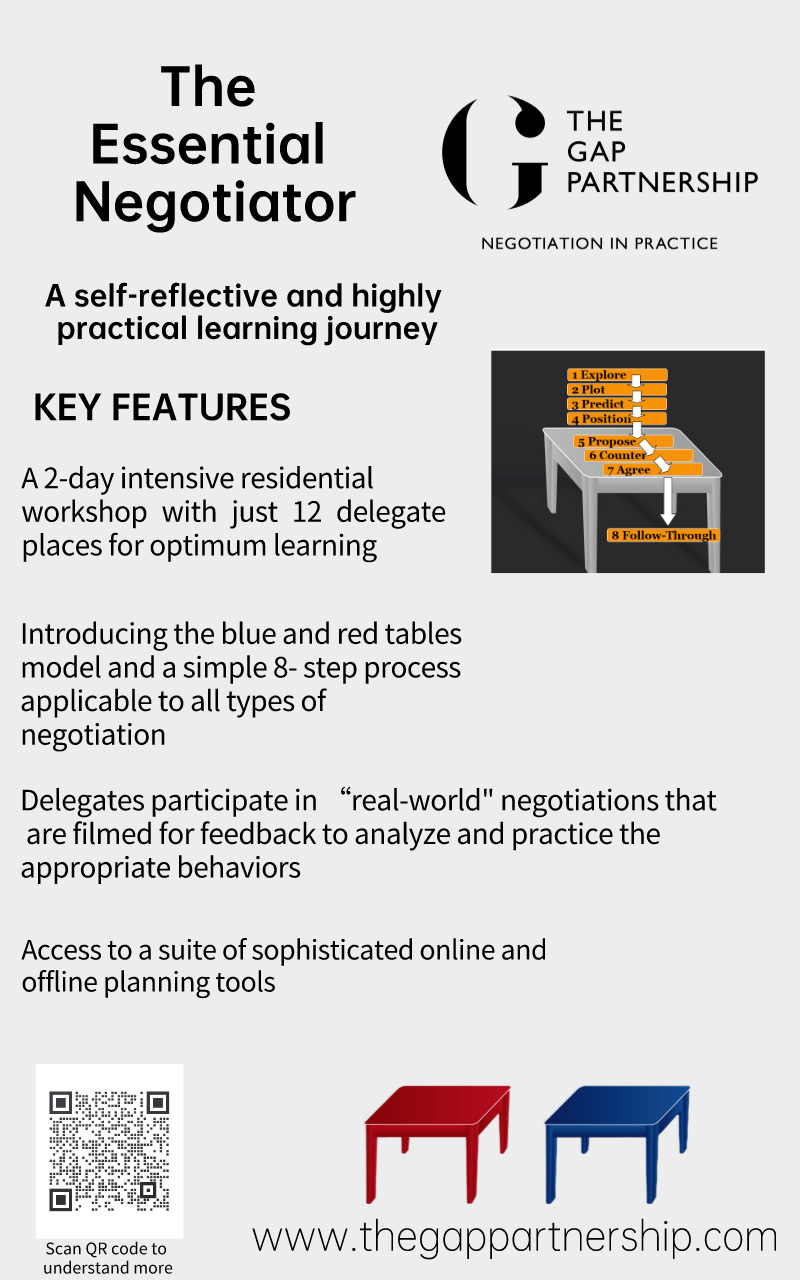 The Essential Negotiator

THE GAP PARTNERSHIP

NEGOTIATION IN PRACTICE

A self-reflective and highly practical learning journey

KEY FEATURES

1 Explore
2 Plot
3 Predict
4 Position
5 Propose
6 Counter
7 Agree
8 Follow-Through

A 2-day intensive residential workshop with just 12 delegate places for optimum learning

Introducing the blue and red tables model and a simple 8- step process applicable to all types of negotiation

Delegates participate in “real-world" negotiations that are filmed for feedback to analyze and practice the appropriate behaviors

Access to a suite of sophisticated online and offline planning tools

Scan QR code to understand more

www.thegappartnership.com